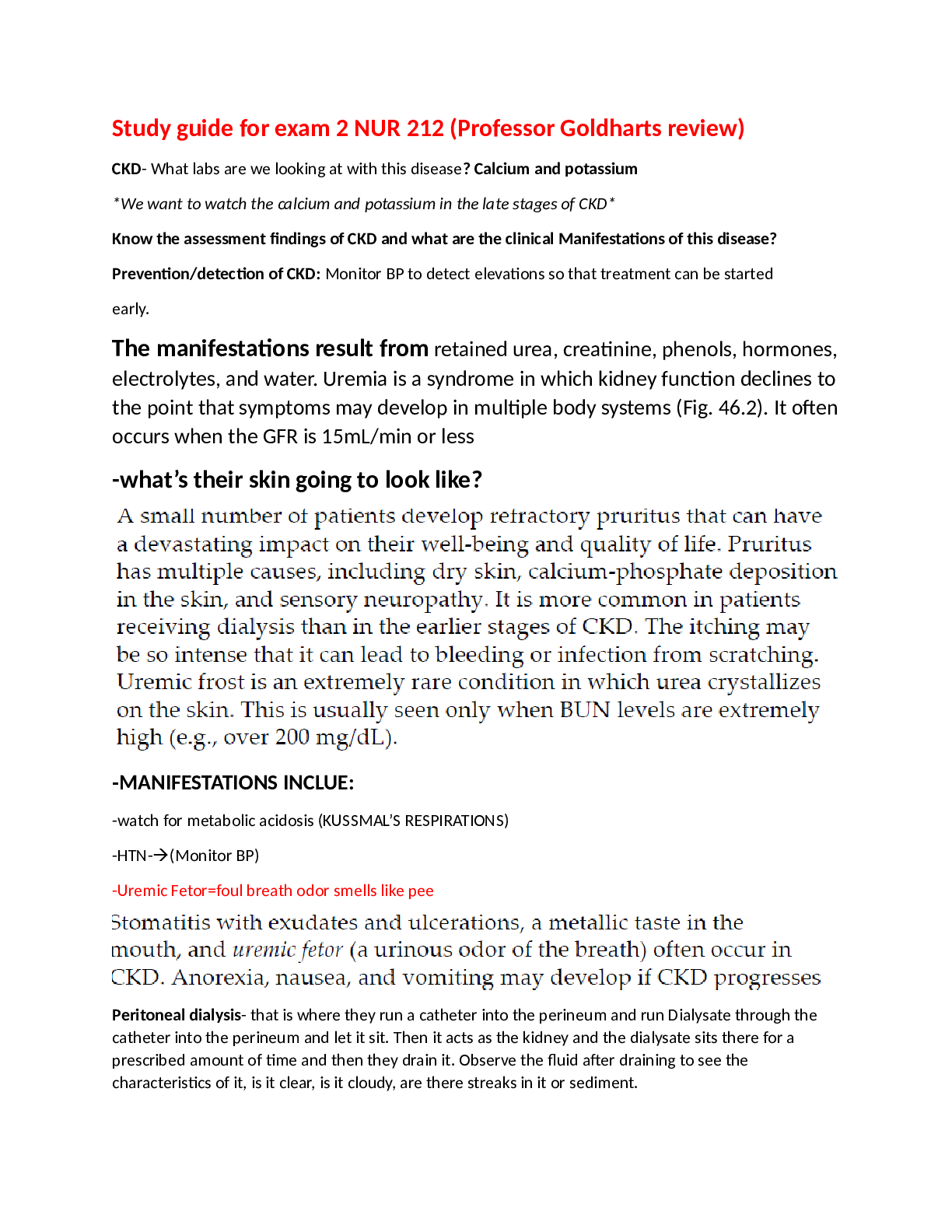 Study guide for exam 2 NUR 212 (Professor Goldharts review)

CKD- What labs are we looking at with this disease? Calcium and potassium

*We want to watch the calcium and potassium in the late stages of CKD*

Know the assessment findings of CKD and what are the clinical Manifestations of this disease?

Prevention/detection of CKD: Monitor BP to detect elevations so that treatment can be started early.

The manifestations result from retained urea, creatinine, phenols, hormones, electrolytes, and water. Uremia is a syndrome in which kidney function declines to the point that symptoms may develop in multiple body systems (Fig. 46.2). It often occurs when the GFR is 15mL/min or less

-what's their skin going to look like?

A small number of patients develop refractory pruritus that can have a devastating impact on their well-being and quality of life. Pruritus has multiple causes, including dry skin, calcium-phosphate deposition in the skin, and sensory neuropathy. It is more common in patients receiving dialysis than in the earlier stages of CKD. The itching may be so intense that it can lead to bleeding or infection from scratching. Uremic frost is an extremely rare condition in which urea crystallizes on the skin. This is usually seen only when BUN levels are extremely high (e.g., over 200 mg/dL).

-MANIFESTATIONS INCLUE:

-watch for metabolic acidosis (KUSSMAL'S RESPIRATIONS)

-HTN-→(Monitor BP)

-Uremic Fetor=foul breath odor smells like pee

Stomatitis with exudates and ulcerations, a metallic taste in the mouth, and uremic fetor (a urinous odor of the breath) often occur in CKD. Anorexia, nausea, and vomiting may develop if CKD progresses

Peritoneal dialysis- that is where they run a catheter into the perineum and run Dialysate through the catheter into the perineum and let it sit. Then it acts as the kidney and the dialysate sits there for a prescribed amount of time and then they drain it. Observe the fluid after draining to see the characteristics of it, is it clear, is it cloudy, are there streaks in it or sediment.